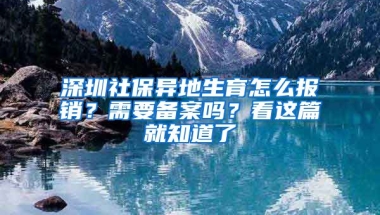 深圳社保异地生育怎么报销？需要备案吗？看这篇就知道了